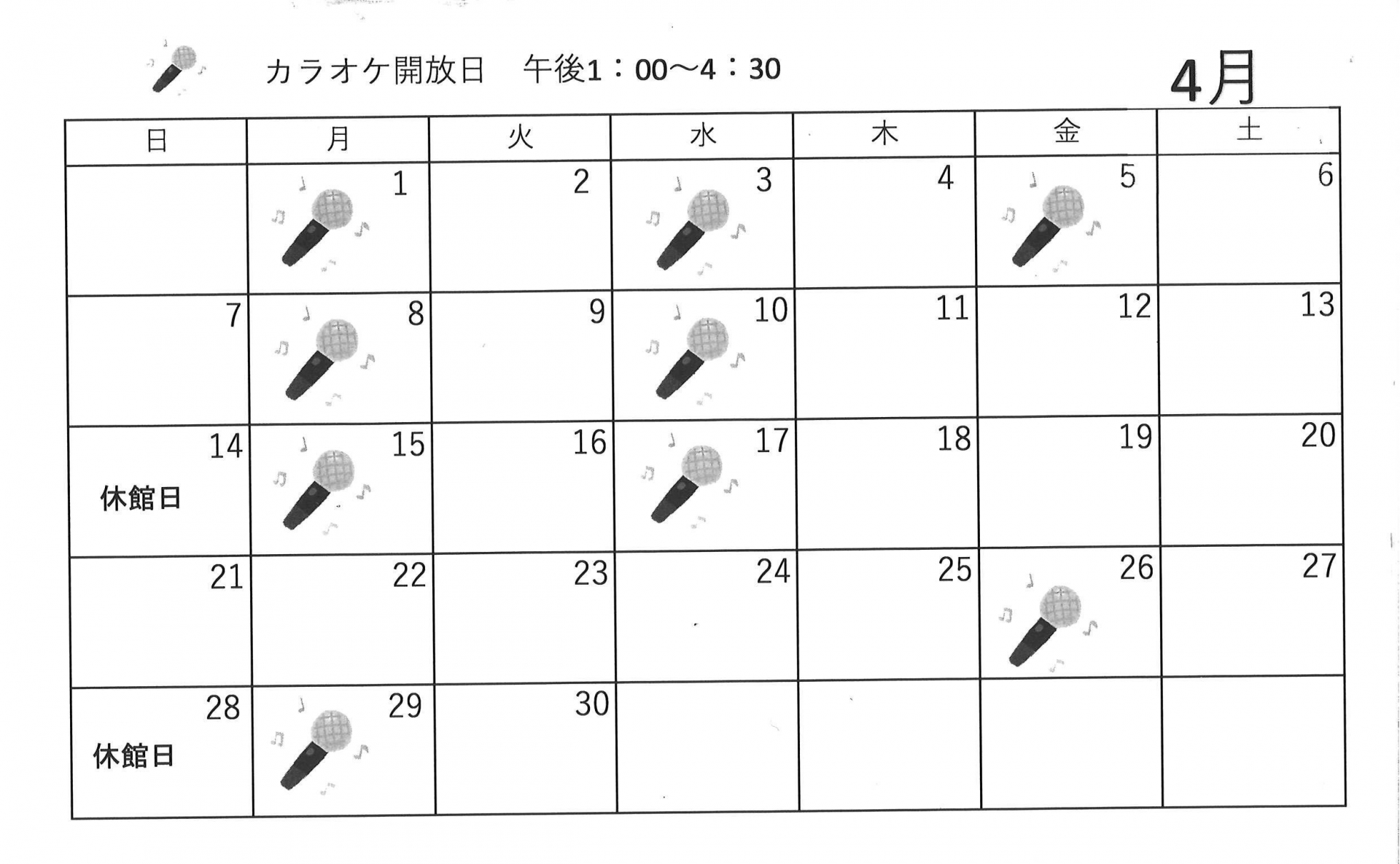 カラオケ開放日 午後1：00～4：30

4月

| 日 | 月 | 火 | 水 | 木 | 金 | 土 |
|---|---|---|---|---|---|---|
|  | 1 | 2 | 3 | 4 | 5 | 6 |
| 7 | 8 | 9 | 10 | 11 | 12 | 13 |
| 14 休館日 | 15 | 16 | 17 | 18 | 19 | 20 |
| 21 | 22 | 23 | 24 | 25 | 26 | 27 |
| 28 休館日 | 29 | 30 |  |  |  |  |